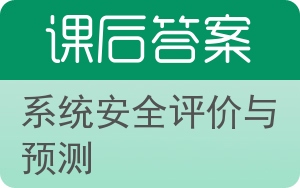 课后答案

系统安全评价与预测